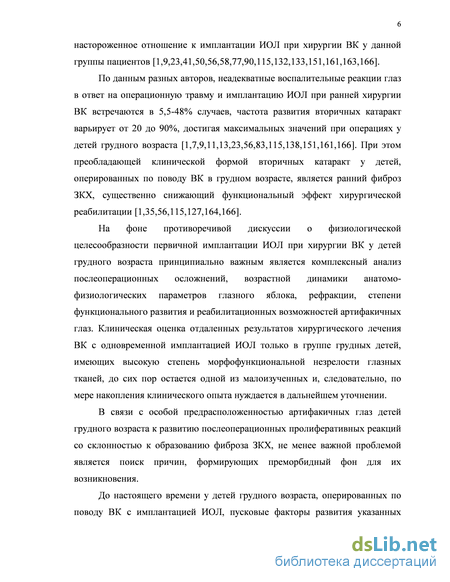 6

настороженное отношение к имплантации ИОЛ при хирургии ВК у данной группы пациентов [1,9,23,41,50,56,58,77,90,115,132,133,151,161,163,166].

По данным разных авторов, неадекватные воспалительные реакции глаз в ответ на операционную травму и имплантацию ИОЛ при ранней хирургии ВК встречаются в 5,5-48% случаев, частота развития вторичных катаракт варьирует от 20 до 90%, достигая максимальных значений при операциях у детей грудного возраста [1,7,9,11,13,23,56,83,115,138,151,161,166]. При этом преобладающей клинической формой вторичных катаракт у детей, оперированных по поводу ВК в грудном возрасте, является ранний фиброз ЗКХ, существенно снижающий функциональный эффект хирургической реабилитации [1,35,56,115,127,164,166].

На фоне противоречивой дискуссии о физиологической целесообразности первичной имплантации ИОЛ при хирургии ВК у детей грудного возраста принципиально важным является комплексный анализ послеоперационных осложнений, возрастной динамики анатомо-физиологических параметров глазного яблока, рефракции, степени функционального развития и реабилитационных возможностей артифакичных глаз. Клиническая оценка отдаленных результатов хирургического лечения ВК с одновременной имплантацией ИОЛ только в группе грудных детей, имеющих высокую степень морфофункциональной незрелости глазных тканей, до сих пор остается одной из малоизученных и, следовательно, по мере накопления клинического опыта нуждается в дальнейшем уточнении.

В связи с особой предрасположенностью артифакичных глаз детей грудного возраста к развитию послеоперационных пролиферативных реакций со склонностью к образованию фиброза ЗКХ, не менее важной проблемой является поиск причин, формирующих преморбидный фон для их возникновения.

До настоящего времени у детей грудного возраста, оперированных по поводу ВК с имплантацией ИОЛ, пусковые факторы развития указанных

dsLib.net
библиотека диссертаций